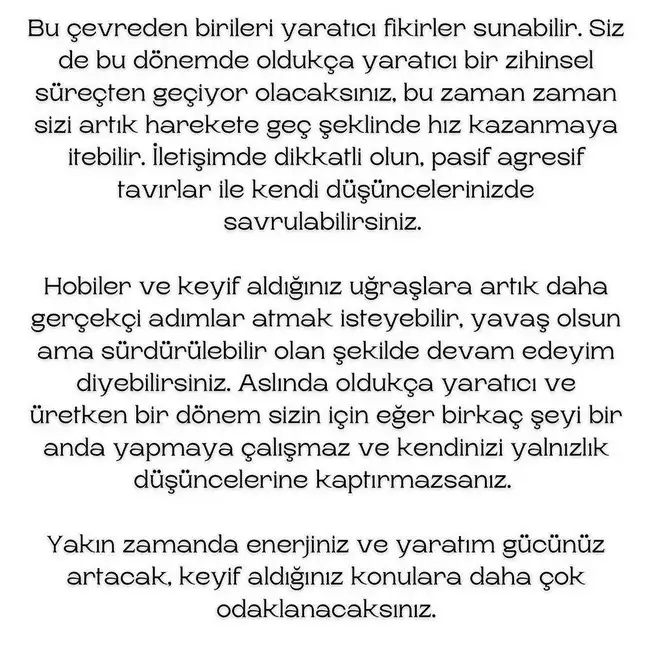 Bu çevreden birileri yaratıcı fikirler sunabilir. Siz de bu dönemde oldukça yaratıcı bir zihinsel süreçten geçiyor olacaksınız, bu zaman zaman sizi artık harekete geç şeklinde hız kazanmaya itebilir. İletişimde dikkatli olun, pasif agresif tavırlar ile kendi düşüncelerinizde savrulabilirsiniz.

Hobiler ve keyif aldığınız uğraşlara artık daha gerçekçi adımlar atmak isteyebilir, yavaş olsun ama sürdürülebilir olan şekilde devam edeyim diyebilirsiniz. Aslında oldukça yaratıcı ve üretken bir dönem sizin için eğer birkaç şeyi bir anda yapmaya çalışmaz ve kendinizi yalnızlık düşüncelerine kaptırmazsanız.

Yakın zamanda enerjiniz ve yaratım gücünüz artacak, keyif aldığınız konulara daha çok odaklanacaksınız.